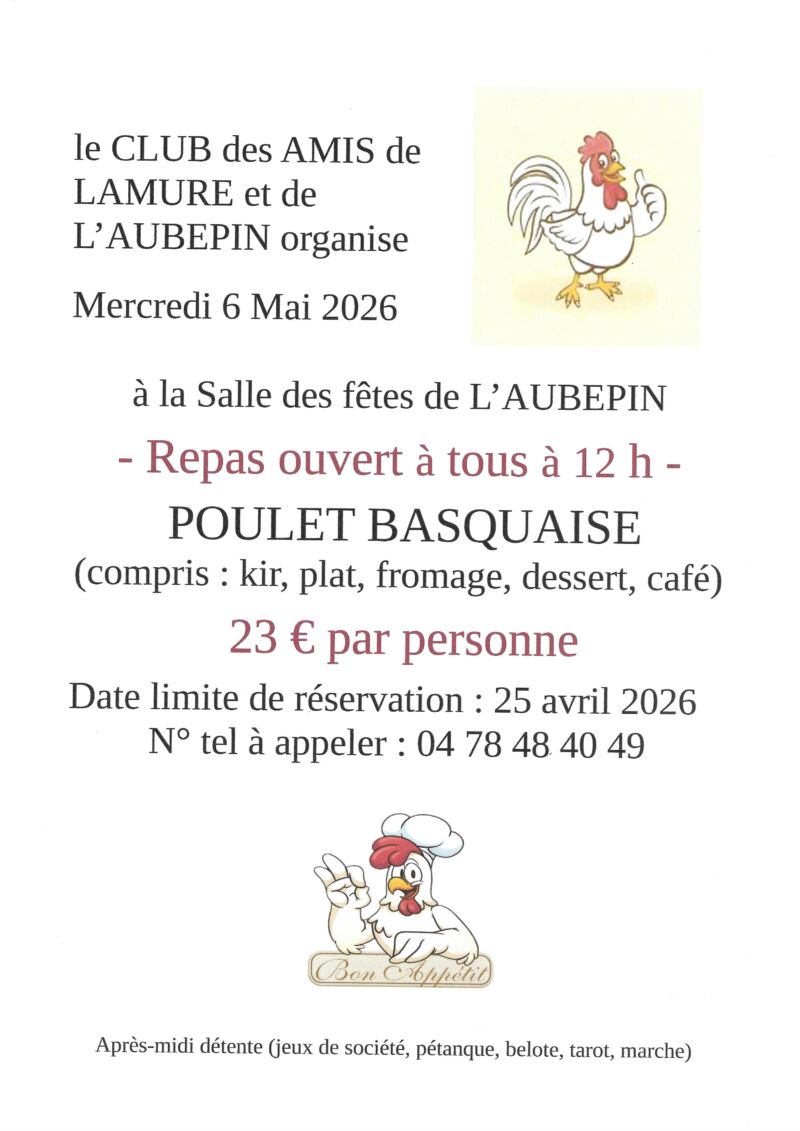 le CLUB des AMIS de LAMURE et de L'AUBEPIN organise

Mercredi 6 Mai 2026

à la Salle des fêtes de L'AUBEPIN

- Repas ouvert à tous à 12 h -

POULET BASQUAISE
(compris : kir, plat, fromage, dessert, café)

23 € par personne

Date limite de réservation : 25 avril 2026
N° tel à appeler : 04 78 48 40 49

Bon Appétit

Après-midi détente (jeux de société, pétanque, belote, tarot, marche)